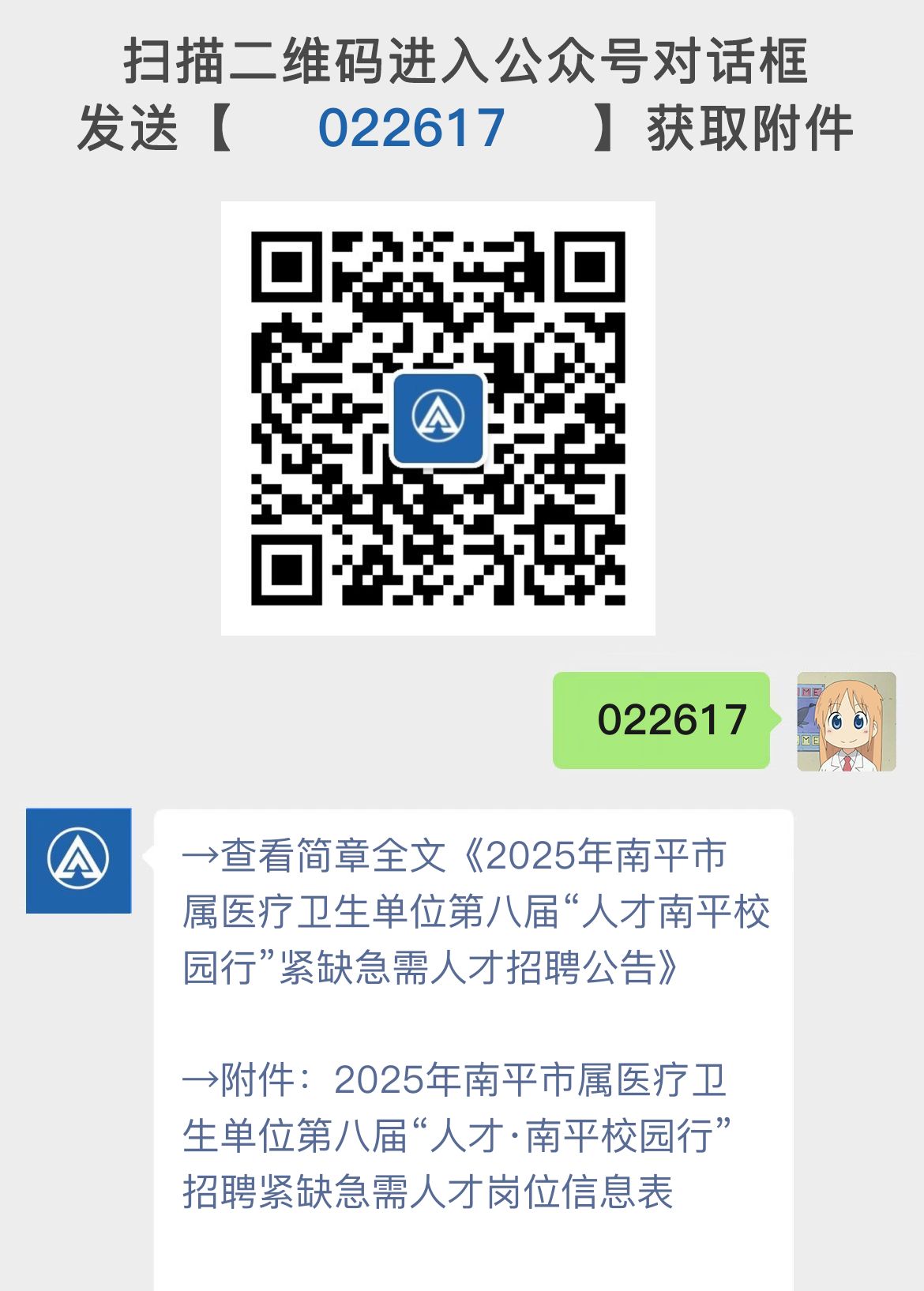 扫描二维码进入公众号对话框
发送【 022617 】获取附件

022617

→查看简章全文《2025年南平市属医疗卫生单位第八届“人才南平校园行”紧缺急需人才招聘公告》

→附件：2025年南平市属医疗卫生单位第八届“人才·南平校园行”招聘紧缺急需人才岗位信息表